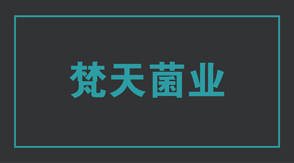 梵天菌业